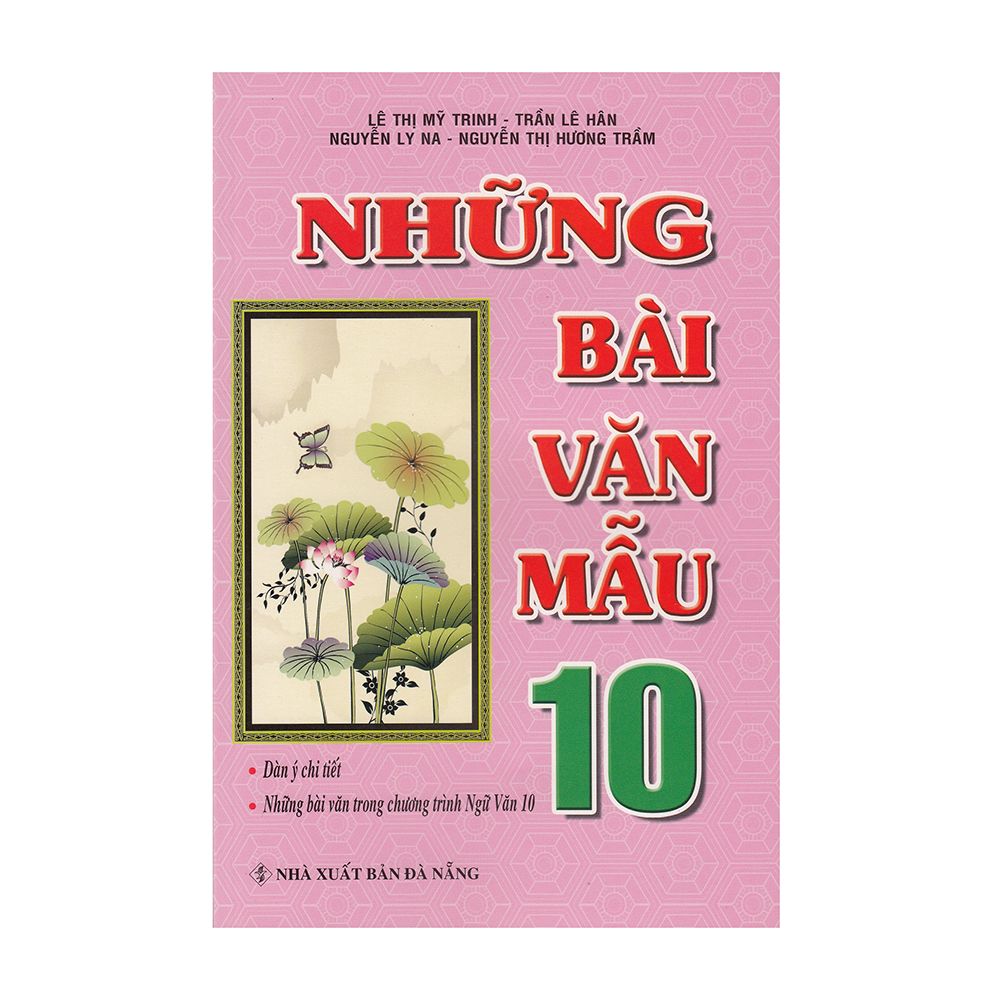 LÊ THỊ MỸ TRINH - TRẦN LÊ HÂN
NGUYỄN LY NA - NGUYỄN THỊ HƯƠNG TRẦM

NHỮNG BÀI VĂN MẪU 10

• Dàn ý chi tiết
• Những bài văn trong chương trình Ngữ Văn 10

NHÀ XUẤT BẢN ĐÀ NẴNG